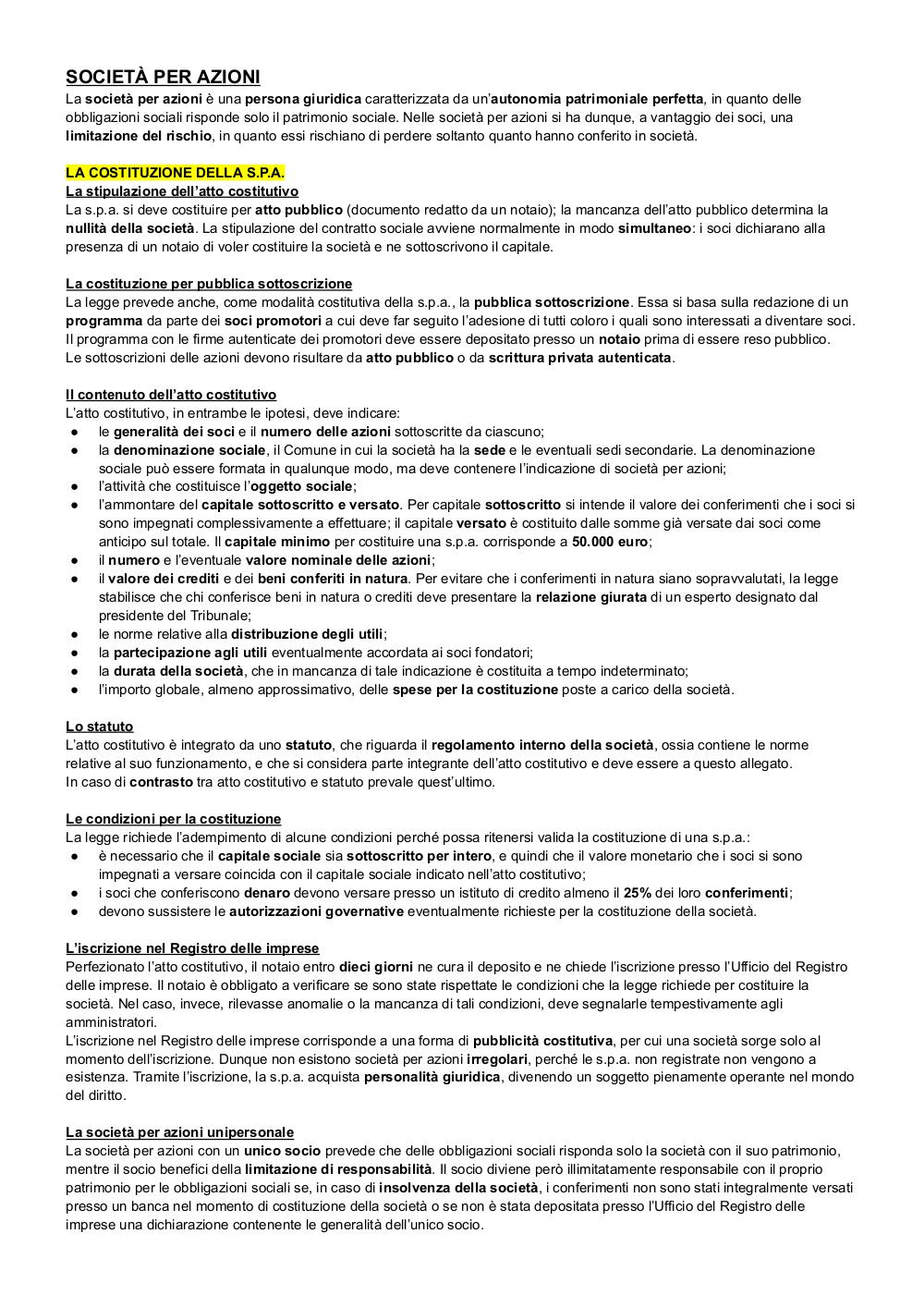 SOCIETÀ PER AZIONI
La società per azioni è una persona giuridica caratterizzata da un'autonomia patrimoniale perfetta, in quanto delle obbligazioni sociali risponde solo il patrimonio sociale. Nelle società per azioni si ha dunque, a vantaggio dei soci, una limitazione del rischio, in quanto essi rischiano di perdere soltanto quanto hanno conferito in società.

LA COSTITUZIONE DELLA S.P.A.
La stipulazione dell'atto costitutivo
La s.p.a. si deve costituire per atto pubblico (documento redatto da un notaio); la mancanza dell'atto pubblico determina la nullità della società. La stipulazione del contratto sociale avviene normalmente in modo simultaneo: i soci dichiarano alla presenza di un notaio di voler costituire la società e ne sottoscrivono il capitale.

La costituzione per pubblica sottoscrizione
La legge prevede anche, come modalità costitutiva della s.p.a., la pubblica sottoscrizione. Essa si basa sulla redazione di un programma da parte dei soci promotori a cui deve far seguito l'adesione di tutti coloro i quali sono interessati a diventare soci. Il programma con le firme autenticate dei promotori deve essere depositato presso un notaio prima di essere reso pubblico.
Le sottoscrizioni delle azioni devono risultare da atto pubblico o da scrittura privata autenticata.

Il contenuto dell'atto costitutivo
L'atto costitutivo, in entrambe le ipotesi, deve indicare:
● le generalità dei soci e il numero delle azioni sottoscritte da ciascuno;
● la denominazione sociale, il Comune in cui la società ha la sede e le eventuali sedi secondarie. La denominazione sociale può essere formata in qualunque modo, ma deve contenere l'indicazione di società per azioni;
● l'attività che costituisce l'oggetto sociale;
● l'ammontare del capitale sottoscritto e versato. Per capitale sottoscritto si intende il valore dei conferimenti che i soci si sono impegnati complessivamente a effettuare; il capitale versato è costituito dalle somme già versate dai soci come anticipo sul totale. Il capitale minimo per costituire una s.p.a. corrisponde a 50.000 euro;
● il numero e l'eventuale valore nominale delle azioni;
● il valore dei crediti e dei beni conferiti in natura. Per evitare che i conferimenti in natura siano sopravvalutati, la legge stabilisce che chi conferisce beni in natura o crediti deve presentare la relazione giurata di un esperto designato dal presidente del Tribunale;
● le norme relative alla distribuzione degli utili;
● la partecipazione agli utili eventualmente accordata ai soci fondatori;
● la durata della società, che in mancanza di tale indicazione è costituita a tempo indeterminato;
● l'importo globale, almeno approssimativo, delle spese per la costituzione poste a carico della società.

Lo statuto
L'atto costitutivo è integrato da uno statuto, che riguarda il regolamento interno della società, ossia contiene le norme relative al suo funzionamento, e che si considera parte integrante dell'atto costitutivo e deve essere a questo allegato.
In caso di contrasto tra atto costitutivo e statuto prevale quest'ultimo.

Le condizioni per la costituzione
La legge richiede l'adempimento di alcune condizioni perché possa ritenersi valida la costituzione di una s.p.a.:
● è necessario che il capitale sociale sia sottoscritto per intero, e quindi che il valore monetario che i soci si sono impegnati a versare coincida con il capitale sociale indicato nell'atto costitutivo;
● i soci che conferiscono denaro devono versare presso un istituto di credito almeno il 25% dei loro conferimenti;
● devono sussistere le autorizzazioni governative eventualmente richieste per la costituzione della società.

L'iscrizione nel Registro delle imprese
Perfezionato l'atto costitutivo, il notaio entro dieci giorni ne cura il deposito e ne chiede l'iscrizione presso l'Ufficio del Registro delle imprese. Il notaio è obbligato a verificare se sono state rispettate le condizioni che la legge richiede per costituire la società. Nel caso, invece, rilevasse anomalie o la mancanza di tali condizioni, deve segnalarle tempestivamente agli amministratori.
L'iscrizione nel Registro delle imprese corrisponde a una forma di pubblicità costitutiva, per cui una società sorge solo al momento dell'iscrizione. Dunque non esistono società per azioni irregolari, perché le s.p.a. non registrate non vengono a esistenza. Tramite l'iscrizione, la s.p.a. acquista personalità giuridica, divenendo un soggetto pienamente operante nel mondo del diritto.

La società per azioni unipersonale
La società per azioni con un unico socio prevede che delle obbligazioni sociali risponda solo la società con il suo patrimonio, mentre il socio benefici della limitazione di responsabilità. Il socio diviene però illimitatamente responsabile con il proprio patrimonio per le obbligazioni sociali se, in caso di insolvenza della società, i conferimenti non sono stati integralmente versati presso un banca nel momento di costituzione della società o se non è stata depositata presso l'Ufficio del Registro delle imprese una dichiarazione contenente le generalità dell'unico socio.